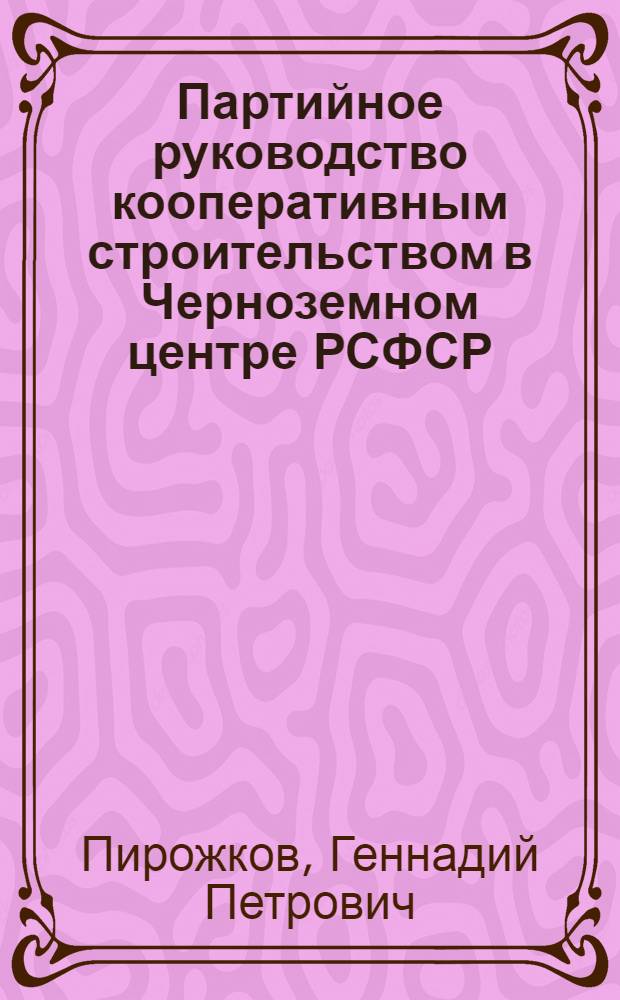 Партийное руководство кооперативным строительством в Черноземном центре РСФСР

Пирожков, Геннадий Петрович